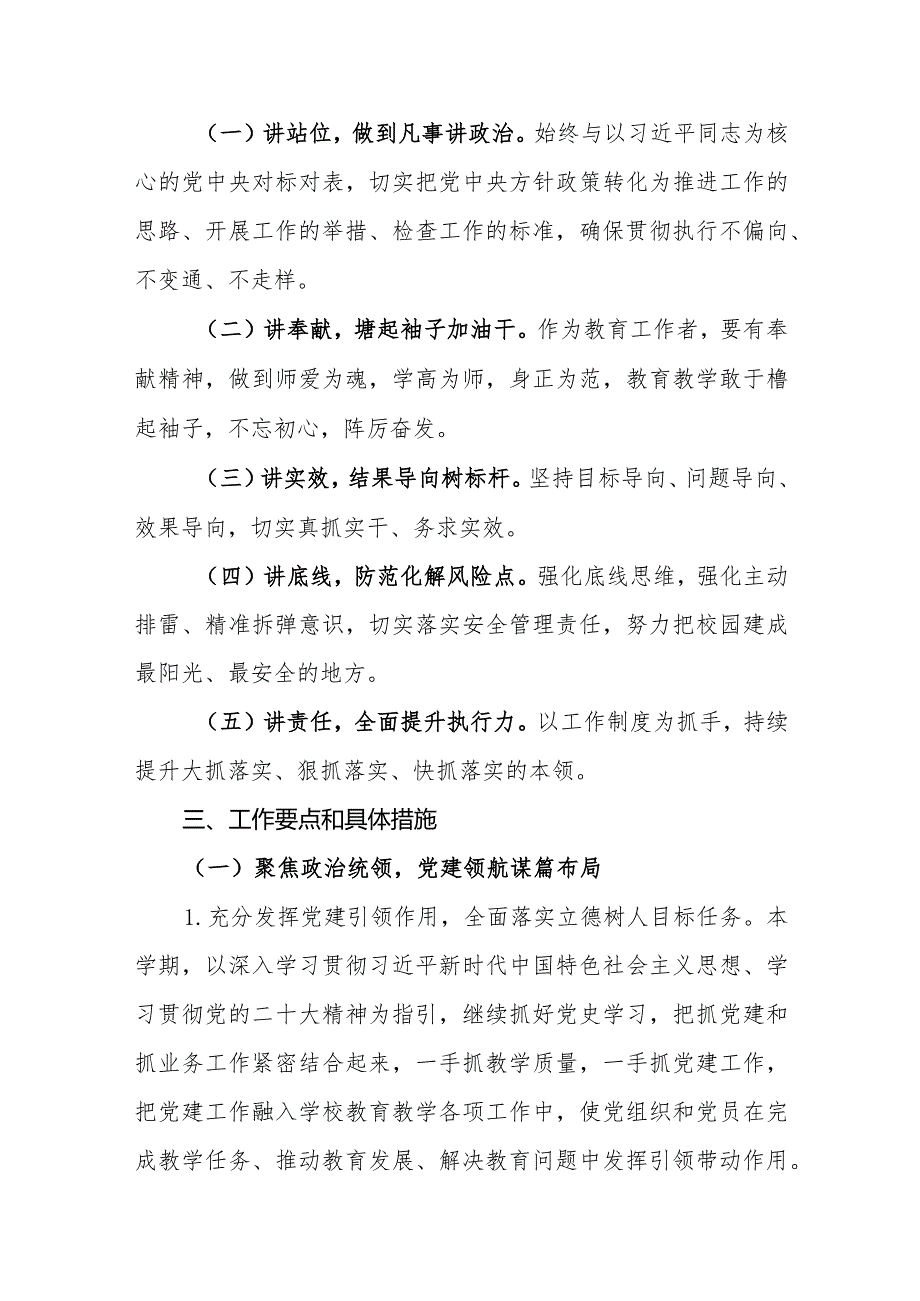 （一）讲站位，做到凡事讲政治。始终与以习近平同志为核心的党中央对标对表，切实把党中央方针政策转化为推进工作的思路、开展工作的举措、检查工作的标准，确保贯彻执行不偏向、不变通、不走样。

（二）讲奉献，塘起袖子加油干。作为教育工作者，要有奉献精神，做到师爱为魂，学高为师，身正为范，教育教学敢于橹起袖子，不忘初心，阵厉奋发。

（三）讲实效，结果导向树标杆。坚持目标导向、问题导向、效果导向，切实真抓实干、务求实效。

（四）讲底线，防范化解风险点。强化底线思维，强化主动排雷、精准拆弹意识，切实落实安全管理责任，努力把校园建成最阳光、最安全的地方。

（五）讲责任，全面提升执行力。以工作制度为抓手，持续提升大抓落实、狠抓落实、快抓落实的本领。

三、工作要点和具体措施

（一）聚焦政治统领，党建领航谋篇布局

1.充分发挥党建引领作用，全面落实立德树人目标任务。本学期，以深入学习贯彻习近平新时代中国特色社会主义思想、学习贯彻党的二十大精神为指引，继续抓好党史学习，把抓党建和抓业务工作紧密结合起来，一手抓教学质量，一手抓党建工作，把党建工作融入学校教育教学各项工作中，使党组织和党员在完成教学任务、推动教育发展、解决教育问题中发挥引领带动作用。